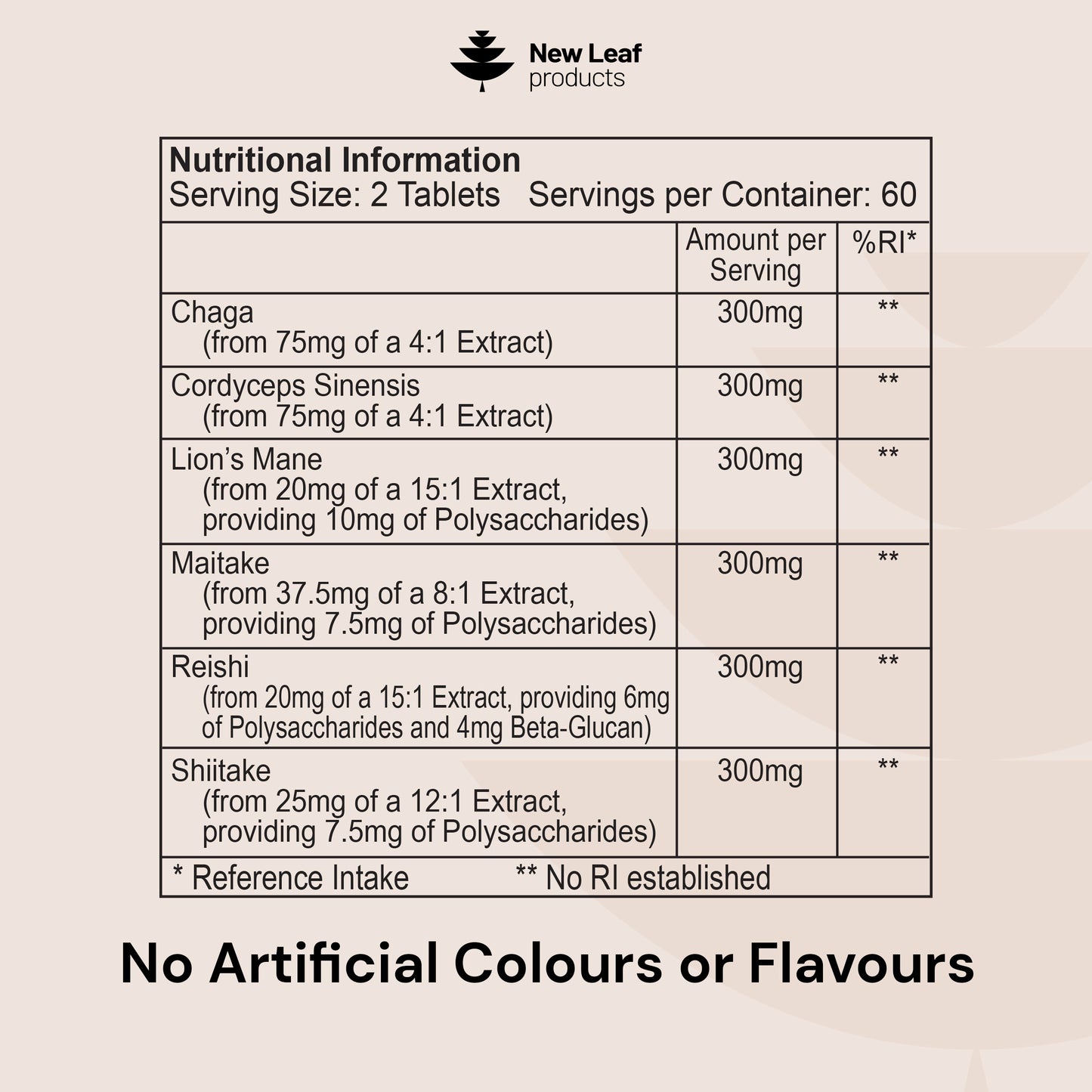 New Leaf
products

Nutritional Information
Serving Size: 2 Tablets   Servings per Container: 60

|  | Amount per Serving | %RI* |
|---|---|---|
| Chaga (from 75mg of a 4:1 Extract) | 300mg | ** |
| Cordyceps Sinensis (from 75mg of a 4:1 Extract) | 300mg | ** |
| Lion's Mane (from 20mg of a 15:1 Extract, providing 10mg of Polysaccharides) | 300mg | ** |
| Maitake (from 37.5mg of a 8:1 Extract, providing 7.5mg of Polysaccharides) | 300mg | ** |
| Reishi (from 20mg of a 15:1 Extract, providing 6mg of Polysaccharides and 4mg Beta-Glucan) | 300mg | ** |
| Shiitake (from 25mg of a 12:1 Extract, providing 7.5mg of Polysaccharides) | 300mg | ** |

* Reference Intake   ** No RI established

No Artificial Colours or Flavours